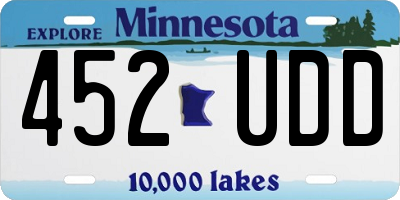 EXPLORE Minnesota

452 UDD

10,000 lakes